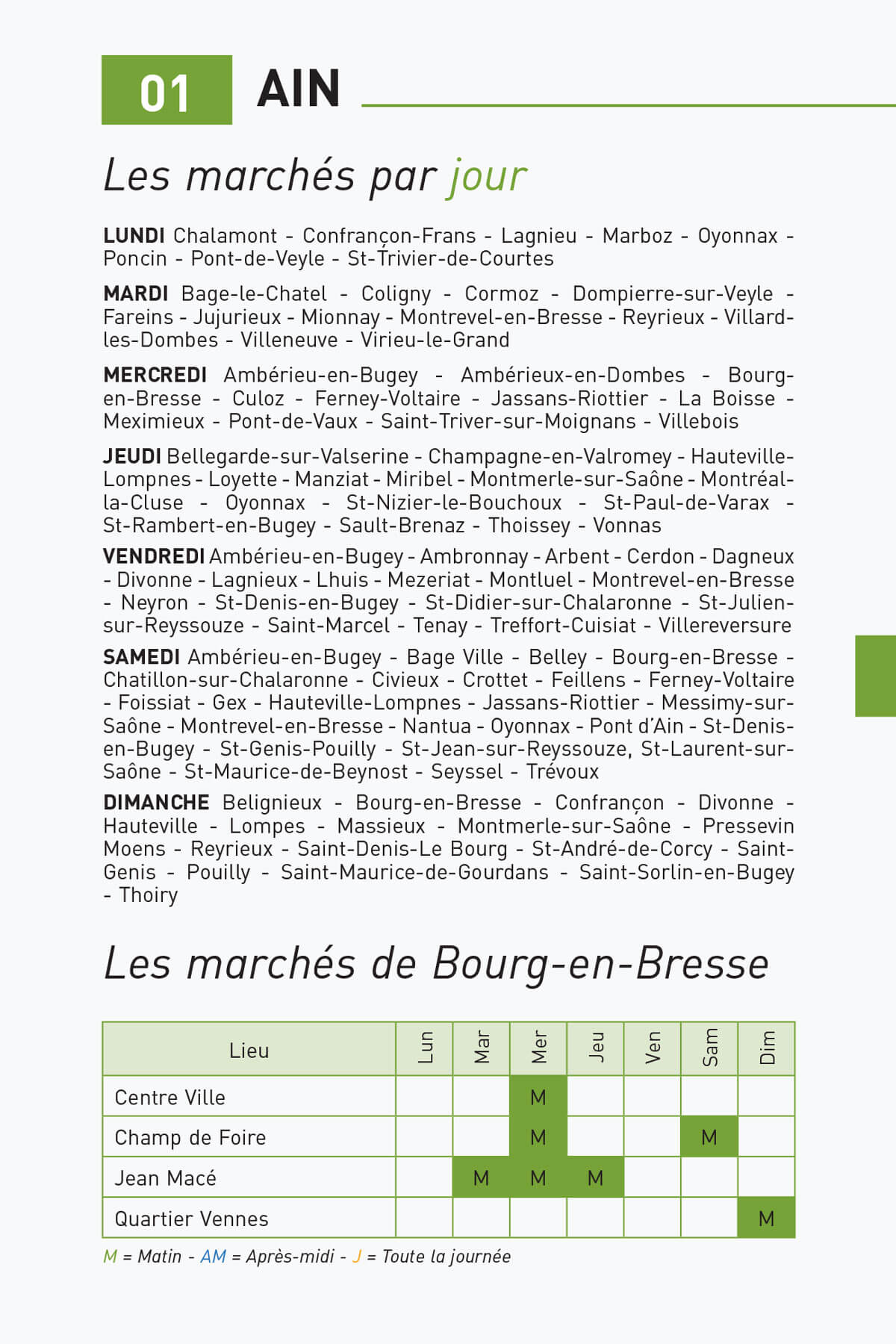 01 AIN

Les marchés par jour

**LUNDI** Chalamont - Confrançon-Frans - Lagnieu - Marboz - Oyonnax - Poncin - Pont-de-Veyle - St-Trivier-de-Courtes

**MARDI** Bage-le-Chatel - Coligny - Cormoz - Dompierre-sur-Veyle - Fareins - Jujurieux - Mionnay - Montrevel-en-Bresse - Reyrieux - Villard-les-Dombes - Villeneuve - Virieu-le-Grand

**MERCREDI** Ambérieu-en-Bugey - Ambérieux-en-Dombes - Bourg-en-Bresse - Culoz - Ferney-Voltaire - Jassans-Riottier - La Boisse - Meximieux - Pont-de-Vaux - Saint-Triver-sur-Moignans - Villebois

**JEUDI** Bellegarde-sur-Valserine - Champagne-en-Valromey - Hauteville-Lompnes - Loyette - Manziat - Miribel - Montmerle-sur-Saône - Montréal-la-Cluse - Oyonnax - St-Nizier-le-Bouchoux - St-Paul-de-Varax - St-Rambert-en-Bugey - Sault-Brenaz - Thoissey - Vonnas

**VENDREDI** Ambérieu-en-Bugey - Ambronnay - Arbent - Cerdon - Dagneux - Divonne - Lagnieux - Lhuis - Mezeriat - Montluel - Montrevel-en-Bresse - Neyron - St-Denis-en-Bugey - St-Didier-sur-Chalaronne - St-Julien-sur-Reyssouze - Saint-Marcel - Tenay - Treffort-Cuisiat - Villereversure

**SAMEDI** Ambérieu-en-Bugey - Bage Ville - Belley - Bourg-en-Bresse - Chatillon-sur-Chalaronne - Civieux - Crottet - Feillens - Ferney-Voltaire - Foissiat - Gex - Hauteville-Lompnes - Jassans-Riottier - Messimy-sur-Saône - Montrevel-en-Bresse - Nantua - Oyonnax - Pont d'Ain - St-Denis-en-Bugey - St-Genis-Pouilly - St-Jean-sur-Reyssouze, St-Laurent-sur-Saône - St-Maurice-de-Beynost - Seyssel - Trévoux

**DIMANCHE** Belignieux - Bourg-en-Bresse - Confrançon - Divonne - Hauteville - Lompes - Massieux - Montmerle-sur-Saône - Pressevin Moens - Reyrieux - Saint-Denis-Le Bourg - St-André-de-Corcy - Saint-Genis - Pouilly - Saint-Maurice-de-Gourdans - Saint-Sorlin-en-Bugey - Thoiry

Les marchés de Bourg-en-Bresse

| Lieu | Lun | Mar | Mer | Jeu | Ven | Sam | Dim |
|---|---|---|---|---|---|---|---|
| Centre Ville | | | M | | | | |
| Champ de Foire | | | M | | | M | |
| Jean Macé | | M | M | M | | | |
| Quartier Vennes | | | | | | | M |

M = Matin - AM = Après-midi - J = Toute la journée